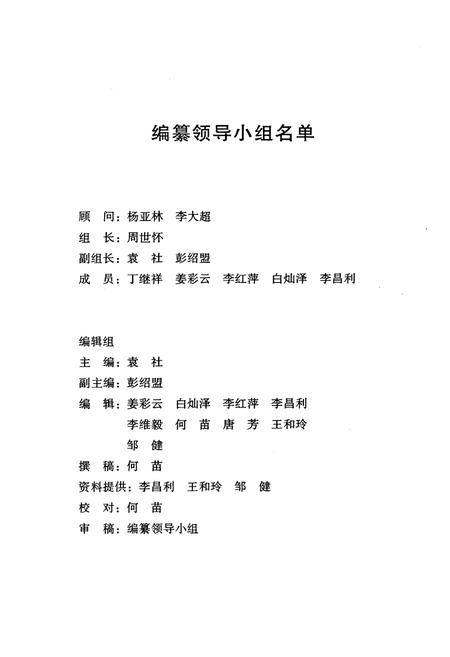 编纂领导小组名单

顾　问：杨亚林　李大超
组　长：周世怀
副组长：袁　社　彭绍盟
成　员：丁继祥　姜彩云　李红萍　白灿泽　李昌利

编辑组
主　编：袁　社
副主编：彭绍盟
编　辑：姜彩云　白灿泽　李红萍　李昌利
　　　　李维毅　何　苗　唐　芳　王和玲
　　　　邹　健
撰　稿：何　苗
资料提供：李昌利　王和玲　邹　健
校　对：何　苗
审　稿：编纂领导小组